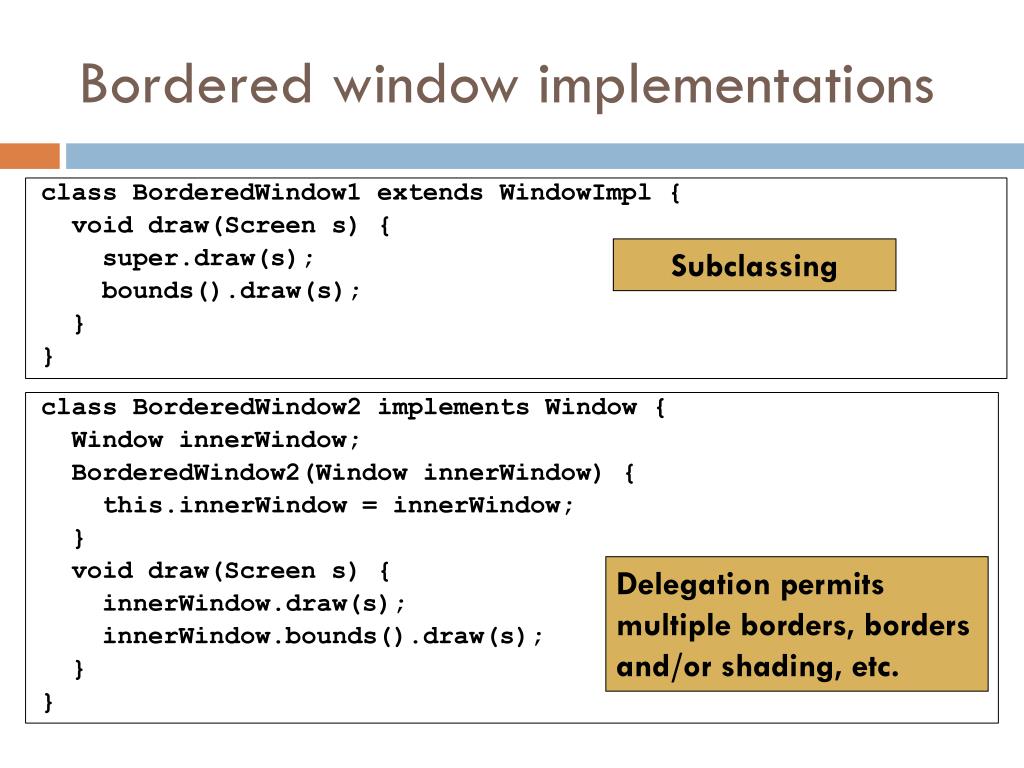 Bordered window implementations

class BorderedWindow1 extends WindowImpl {
  void draw(Screen s) {
    super.draw(s);
    bounds().draw(s);
  }
}

Subclassing

class BorderedWindow2 implements Window {
  Window innerWindow;
  BorderedWindow2(Window innerWindow) {
    this.innerWindow = innerWindow;
  }
  void draw(Screen s) {
    innerWindow.draw(s);
    innerWindow.bounds().draw(s);
  }
}

Delegation permits multiple borders, borders and/or shading, etc.